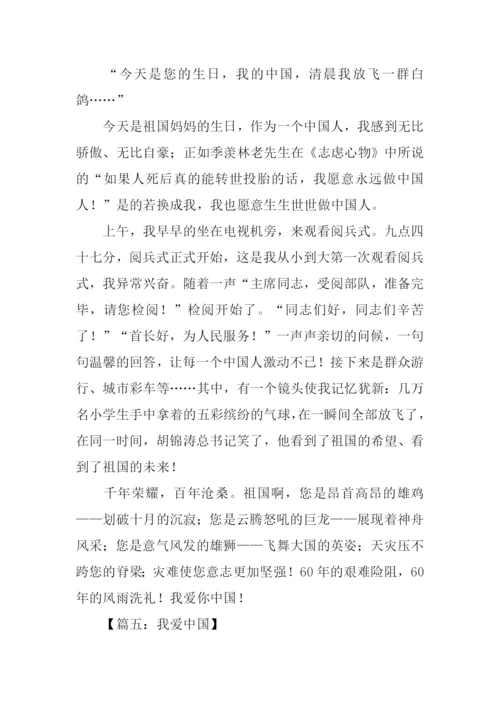 “今天是您的生日，我的中国，清晨我放飞一群白鸽……”

今天是祖国妈妈的生日，作为一个中国人，我感到无比骄傲、无比自豪；正如季羡林老先生在《志虑心物》中所说的“如果人死后真的能转世投胎的话，我愿意永远做中国人！”是的若换成我，我也愿意生生世世做中国人。

上午，我早早的坐在电视机旁，来观看阅兵式。九点四十七分，阅兵式正式开始，这是我从小到大第一次观看阅兵式，我异常兴奋。随着一声“主席同志，受阅部队，准备完毕，请您检阅！”检阅开始了。“同志们好，同志们辛苦了！”“首长好，为人民服务！”一声声亲切的问候，一句句温馨的回答，让每一个中国人激动不已！接下来是群众游行、城市彩车等……其中，有一个镜头使我记忆犹新：几万名小学生手中拿着的五彩缤纷的气球，在一瞬间全部放飞了，在同一时间，胡锦涛总书记笑了，他看到了祖国的希望、看到了祖国的未来！

千年荣耀，百年沧桑。祖国啊，您是昂首高昂的雄鸡——划破十月的沉寂；您是云腾怒吼的巨龙——展现着神舟风采；您是意气风发的雄狮——飞舞大国的英姿；天灾压不跨您的脊梁；灾难使您意志更加坚强！60年的艰难险阻，60年的风雨洗礼！我爱你中国！

【篇五：我爱中国】